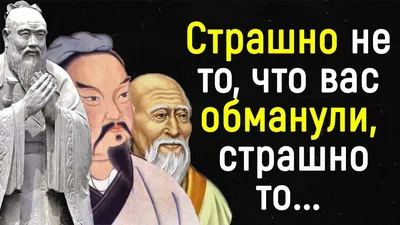 Страшно не то, что вас обманули, страшно то...